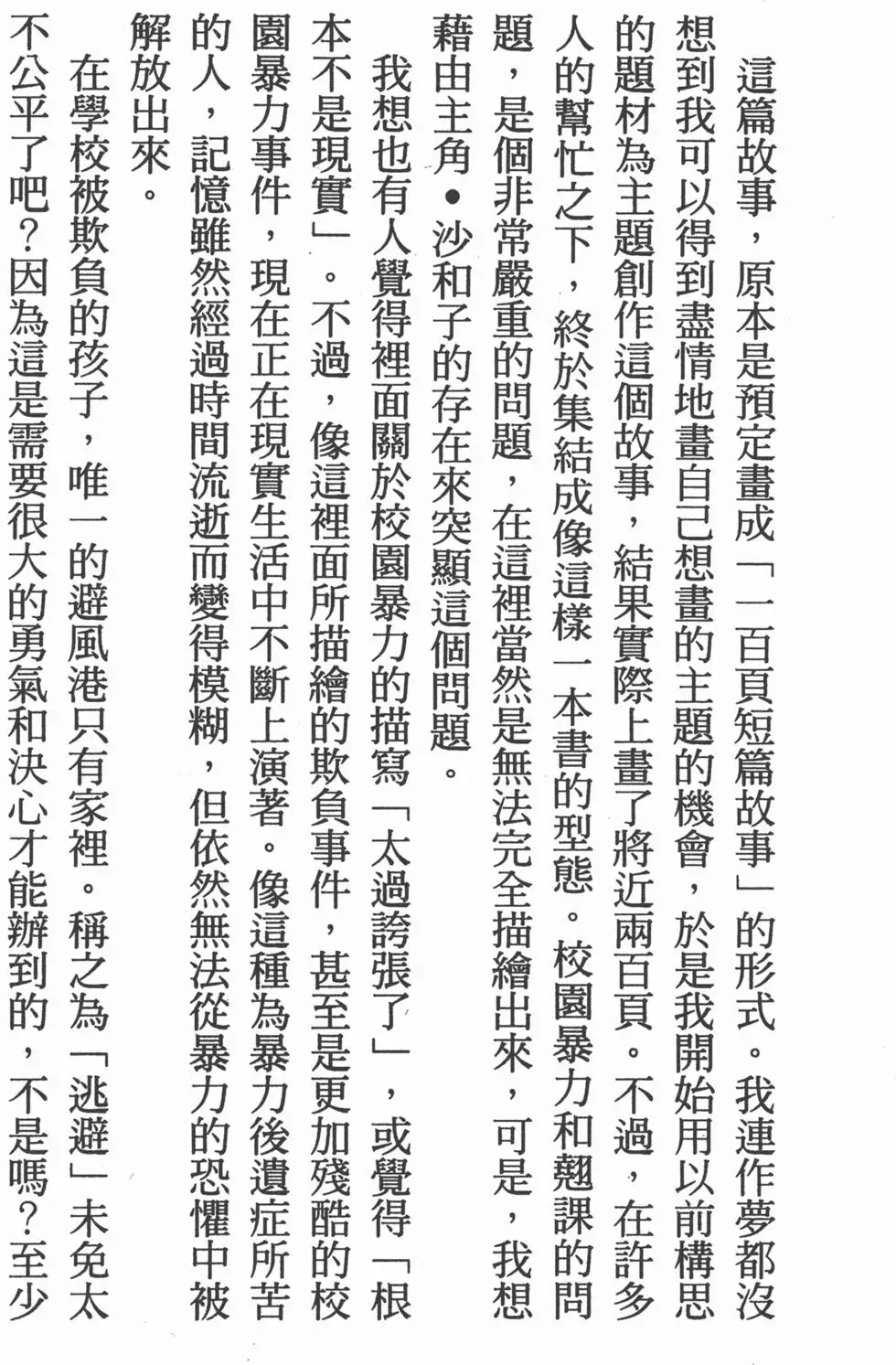 這篇故事，原本是預定畫成「一百頁短篇故事」的形式。我連作夢都沒想到我可以得到盡情地畫自己想畫的主題的機會，於是我開始用以前構思的題材為主題創作這個故事，結果實際上畫了將近兩百頁。不過，在許多人的幫忙之下，終於集結成像這樣一本書的型態。校園暴力和翹課的問題，是個非常嚴重的問題，在這裡當然是無法完全描繪出來，可是，我想藉由主角•沙和子的存在來突顯這個問題。

我想也有人覺得裡面關於校園暴力的描寫「太過誇張了」，或覺得「根本不是現實」。不過，像這裡面所描繪的欺負事件，甚至是更加殘酷的校園暴力事件，現在正在現實生活中不斷上演著。像這種為暴力後遺症所苦的人，記憶雖然經過時間流逝而變得模糊，但依然無法從暴力的恐懼中被解放出來。

在學校被欺負的孩子，唯一的避風港只有家裡。稱之為「逃避」未免太不公平了吧？因為這是需要很大的勇氣和決心才能辦到的，不是嗎？至少